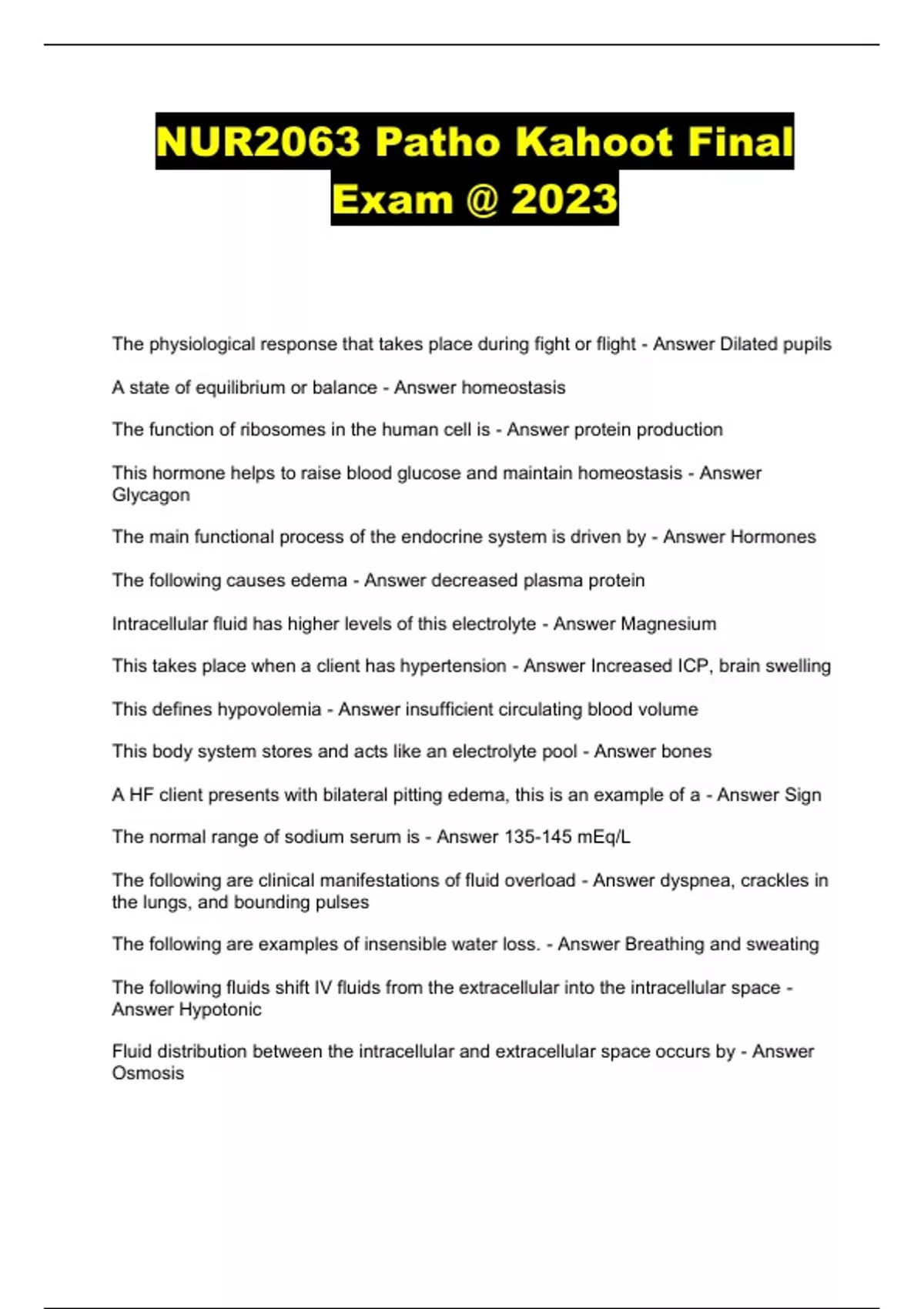 NUR2063 Patho Kahoot Final Exam @ 2023

The physiological response that takes place during fight or flight - Answer Dilated pupils

A state of equilibrium or balance - Answer homeostasis

The function of ribosomes in the human cell is - Answer protein production

This hormone helps to raise blood glucose and maintain homeostasis - Answer Glycagon

The main functional process of the endocrine system is driven by - Answer Hormones

The following causes edema - Answer decreased plasma protein

Intracellular fluid has higher levels of this electrolyte - Answer Magnesium

This takes place when a client has hypertension - Answer Increased ICP, brain swelling

This defines hypovolemia - Answer insufficient circulating blood volume

This body system stores and acts like an electrolyte pool - Answer bones

A HF client presents with bilateral pitting edema, this is an example of a - Answer Sign

The normal range of sodium serum is - Answer 135-145 mEq/L

The following are clinical manifestations of fluid overload - Answer dyspnea, crackles in the lungs, and bounding pulses

The following are examples of insensible water loss. - Answer Breathing and sweating

The following fluids shift IV fluids from the extracellular into the intracellular space - Answer Hypotonic

Fluid distribution between the intracellular and extracellular space occurs by - Answer Osmosis